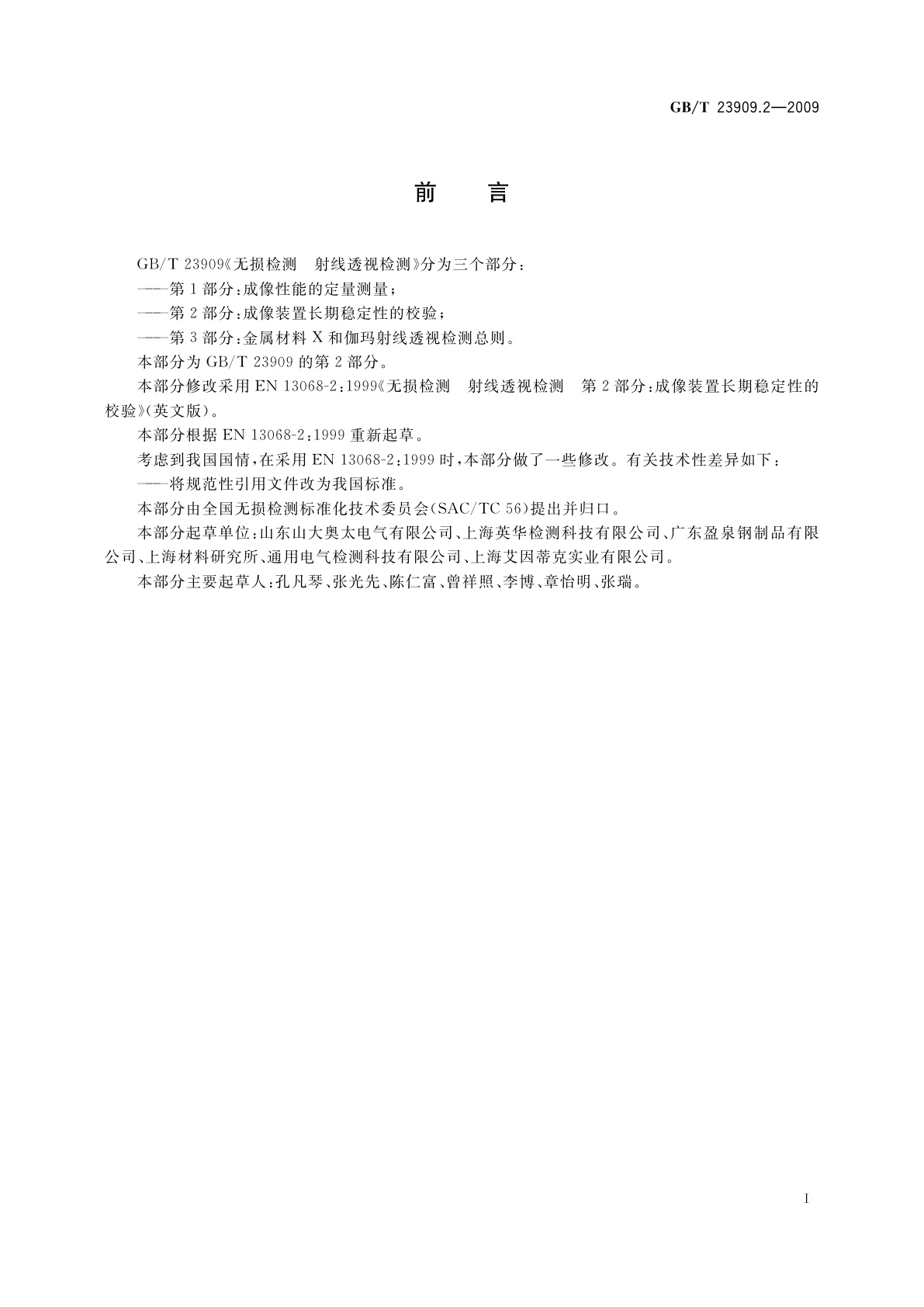 GB/T 23909.2—2009

前　言

GB/T 23909《无损检测　射线透视检测》分为三个部分：
——第1部分：成像性能的定量测量；
——第2部分：成像装置长期稳定性的校验；
——第3部分：金属材料X和伽玛射线透视检测总则。
本部分为GB/T 23909的第2部分。
本部分修改采用EN 13068-2:1999《无损检测　射线透视检测　第2部分：成像装置长期稳定性的校验》(英文版)。
本部分根据EN 13068-2:1999重新起草。
考虑到我国国情，在采用EN 13068-2:1999时，本部分做了一些修改。有关技术性差异如下：
——将规范性引用文件改为我国标准。
本部分由全国无损检测标准化技术委员会(SAC/TC 56)提出并归口。
本部分起草单位：山东山大奥太电气有限公司、上海英华检测科技有限公司、广东盈泉钢制品有限公司、上海材料研究所、通用电气检测科技有限公司、上海艾因蒂克实业有限公司。
本部分主要起草人：孔凡琴、张光先、陈仁富、曾祥照、李博、章怡明、张瑞。

I